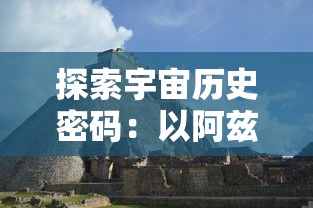 探索宇宙历史密码：以阿兹